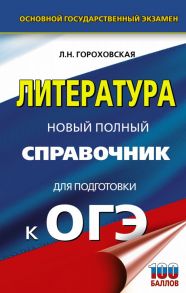 ОСНОВНОЙ ГОСУДАРСТВЕННЫЙ ЭКЗАМЕН

Л.Н. ГОРОХОВСКАЯ

ЛИТЕРАТУРА

НОВЫЙ ПОЛНЫЙ

СПРАВОЧНИК

ДЛЯ ПОДГОТОВКИ

К ОГЭ

100 БАЛЛОВ